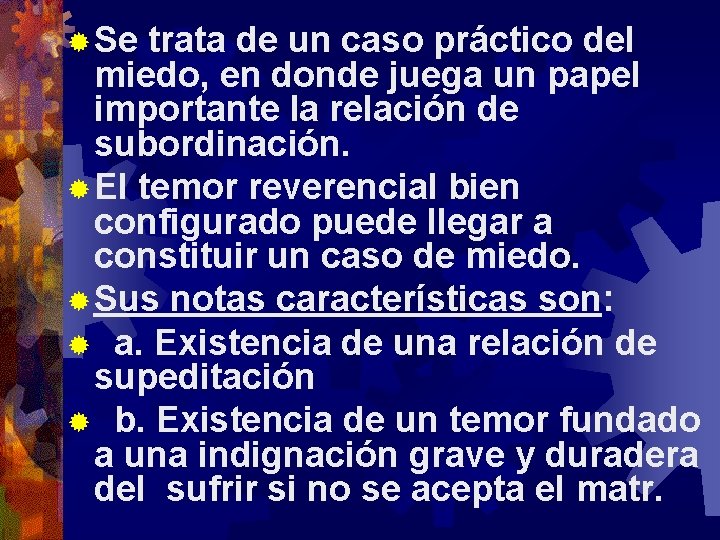 Se trata de un caso práctico del miedo, en donde juega un papel importante la relación de subordinación.

El temor reverencial bien configurado puede llegar a constituir un caso de miedo.

Sus notas características son:

a. Existencia de una relación de supeditación

b. Existencia de un temor fundado a una indignación grave y duradera del sufrir si no se acepta el matr.